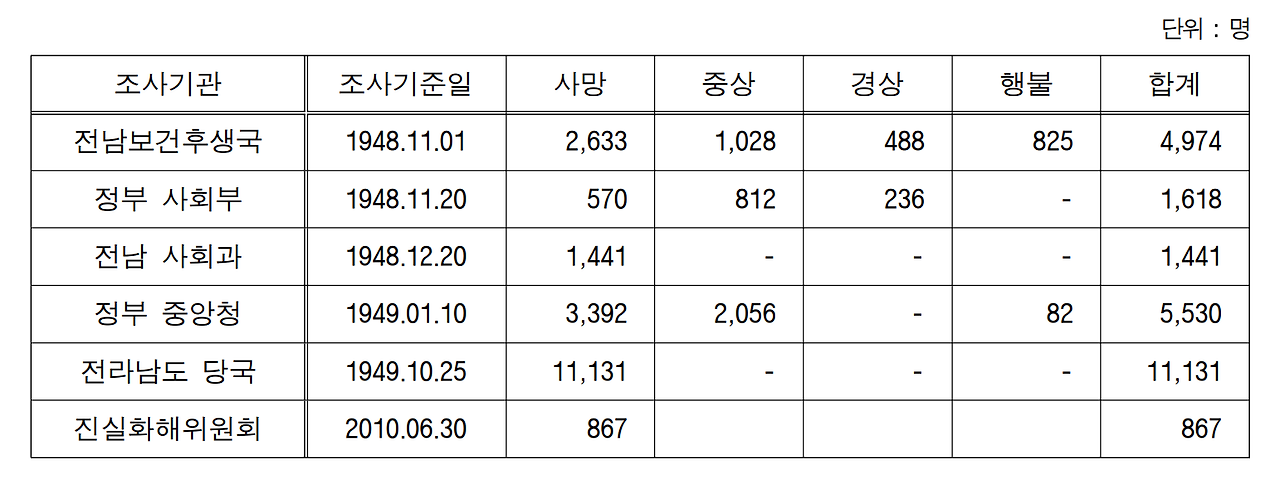 단위 : 명

| 조사기관 | 조사기준일 | 사망 | 중상 | 경상 | 행불 | 합계 |
|---|---|---|---|---|---|---|
| 전남보건후생국 | 1948.11.01 | 2,633 | 1,028 | 488 | 825 | 4,974 |
| 정부 사회부 | 1948.11.20 | 570 | 812 | 236 | - | 1,618 |
| 전남 사회과 | 1948.12.20 | 1,441 | - | - | - | 1,441 |
| 정부 중앙청 | 1949.01.10 | 3,392 | 2,056 | - | 82 | 5,530 |
| 전라남도 당국 | 1949.10.25 | 11,131 | - | - | - | 11,131 |
| 진실화해위원회 | 2010.06.30 | 867 |  |  |  | 867 |